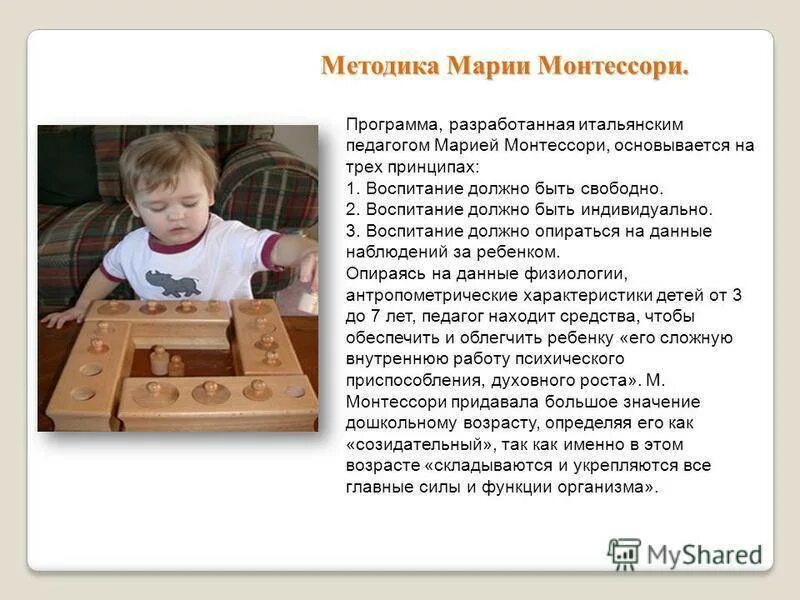 Методика Марии Монтессори.

Программа, разработанная итальянским педагогом Марией Монтессори, основывается на трех принципах:
1. Воспитание должно быть свободно.
2. Воспитание должно быть индивидуально.
3. Воспитание должно опираться на данные наблюдений за ребенком.
Опираясь на данные физиологии, антропометрические характеристики детей от 3 до 7 лет, педагог находит средства, чтобы обеспечить и облегчить ребенку «его сложную внутреннюю работу психического приспособления, духовного роста». М. Монтессори придавала большое значение дошкольному возрасту, определяя его как «созидательный», так как именно в этом возрасте «складываются и укрепляются все главные силы и функции организма».

MyShared